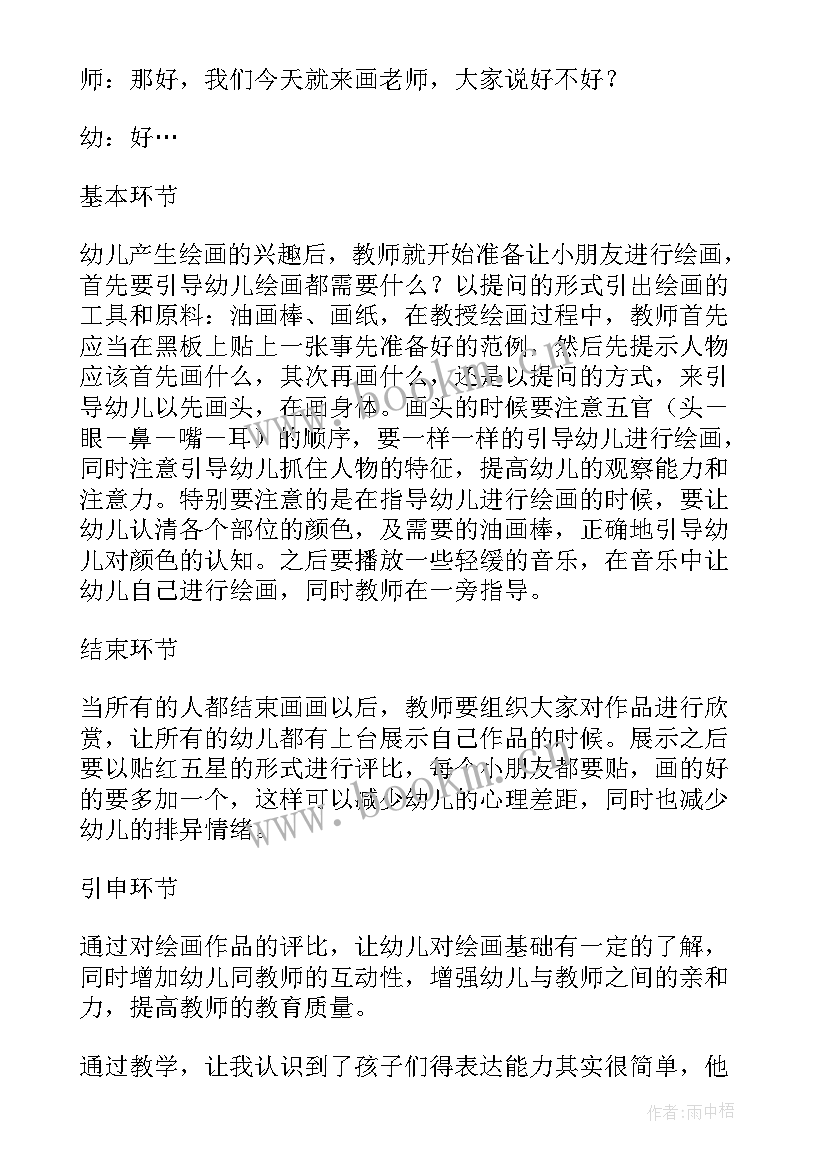 师：那好，我们今天就来画老师，大家说好不好？

幼：好…

基本环节

幼儿产生绘画的兴趣后，教师就开始准备让小朋友进行绘画，首先要引导幼儿绘画都需要什么？以提问的形式引出绘画的工具和原料：油画棒、画纸，在教授绘画过程中，教师首先应当在黑板上贴上一张事先准备好的范例，然后先提示人物应该首先画什么，其次再画什么，还是以提问的方式，来引导幼儿以先画头，在画身体。画头的时候要注意五官（头一眼一鼻一嘴一耳）的顺序，要一样一样的引导幼儿进行绘画，同时注意引导幼儿抓住人物的特征，提高幼儿的观察能力和注意力。特别要注意的是在指导幼儿进行绘画的时候，要让幼儿认清各个部位的颜色，及需要的油画棒，正确地引导幼儿对颜色的认知。之后要播放一些轻缓的音乐，在音乐中让幼儿自己进行绘画，同时教师在一旁指导。

结束环节

当所有的人都结束画画以后，教师要组织大家对作品进行欣赏，让所有的幼儿都有上台展示自己作品的时候。展示之后要以贴红五星的形式进行评比，每个小朋友都要贴，画的好的要多加一个，这样可以减少幼儿的心理差距，同时也减少幼儿的排异情绪。

引申环节

通过对绘画作品的评比，让幼儿对绘画基础有一定的了解，同时增加幼儿同教师的互动性，增强幼儿与教师之间的亲和力，提高教师的教育质量。

通过教学，让我认识到了孩子们得表达能力其实很简单，他

www.bookm.com

作者：雨中梧